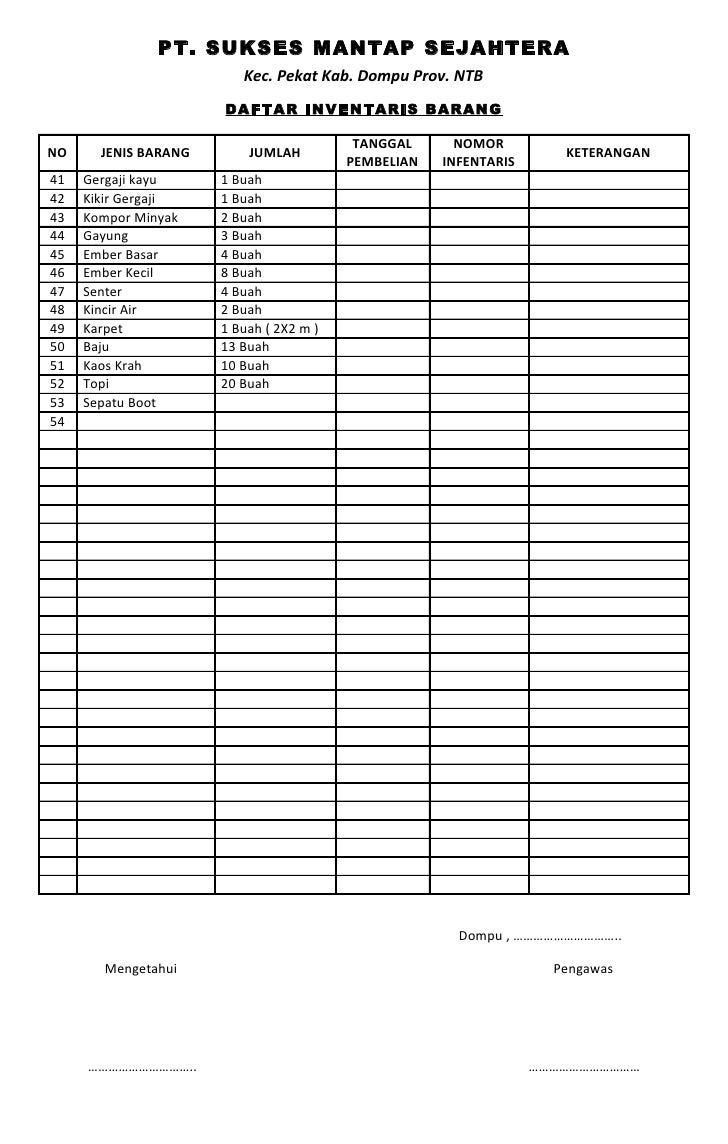 PT. SUKSES MANTAP SEJAHTERA

Kec. Pekat Kab. Dompu Prov. NTB

DAFTAR INVENTARIS BARANG

| NO | JENIS BARANG | JUMLAH | TANGGAL PEMBELIAN | NOMOR INFENTARIS | KETERANGAN |
|---|---|---|---|---|---|
| 41 | Gergaji kayu | 1 Buah | | | |
| 42 | Kikir Gergaji | 1 Buah | | | |
| 43 | Kompor Minyak | 2 Buah | | | |
| 44 | Gayung | 3 Buah | | | |
| 45 | Ember Basar | 4 Buah | | | |
| 46 | Ember Kecil | 8 Buah | | | |
| 47 | Senter | 4 Buah | | | |
| 48 | Kincir Air | 2 Buah | | | |
| 49 | Karpet | 1 Buah ( 2X2 m ) | | | |
| 50 | Baju | 13 Buah | | | |
| 51 | Kaos Krah | 10 Buah | | | |
| 52 | Topi | 20 Buah | | | |
| 53 | Sepatu Boot | | | | |
| 54 | | | | | |

Dompu , …………………………..

Mengetahui

Pengawas

…………………………..

……………………………